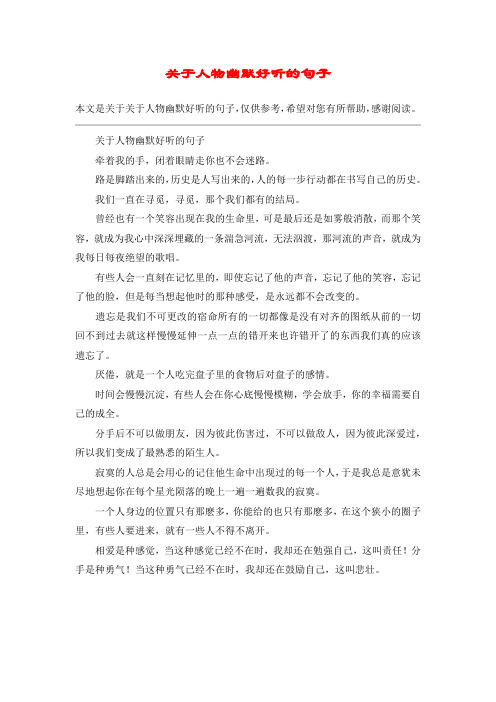 关于人物幽默好听的句子

本文是关于关于人物幽默好听的句子，仅供参考，希望对您有所帮助，感谢阅读。

关于人物幽默好听的句子

牵着我的手，闭着眼睛走你也不会迷路。

路是脚踏出来的，历史是人写出来的，人的每一步行动都在书写自己的历史。

我们一直在寻觅，寻觅，那个我们都有的结局。

曾经也有一个笑容出现在我的生命里，可是最后还是如雾般消散，而那个笑容，就成为我心中深深埋藏的一条湍急河流，无法泅渡，那河流的声音，就成为我每日每夜绝望的歌唱。

有些人会一直刻在记忆里的，即使忘记了他的声音，忘记了他的笑容，忘记了他的脸，但是每当想起他时的那种感受，是永远都不会改变的。

遗忘是我们不可更改的宿命所有的一切都像是没有对齐的图纸从前的一切回不到过去就这样慢慢延伸一点一点的错开来也许错开了的东西我们真的应该遗忘了。

厌倦，就是一个人吃完盘子里的食物后对盘子的感情。

时间会慢慢沉淀，有些人会在你心底慢慢模糊，学会放手，你的幸福需要自己的成全。

分手后不可以做朋友，因为彼此伤害过，不可以做敌人，因为彼此深爱过，所以我们变成了最熟悉的陌生人。

寂寞的人总是会用心的记住他生命中出现过的每一个人，于是我总是意犹未尽地想起你在每个星光陨落的晚上一遍一遍数我的寂寞。

一个人身边的位置只有那麽多，你能给的也只有那麽多，在这个狭小的圈子里，有些人要进来，就有一些人不得不离开。

相爱是种感觉，当这种感觉已经不在时，我却还在勉强自己，这叫责任！分手是种勇气！当这种勇气已经不在时，我却还在鼓励自己，这叫悲壮。